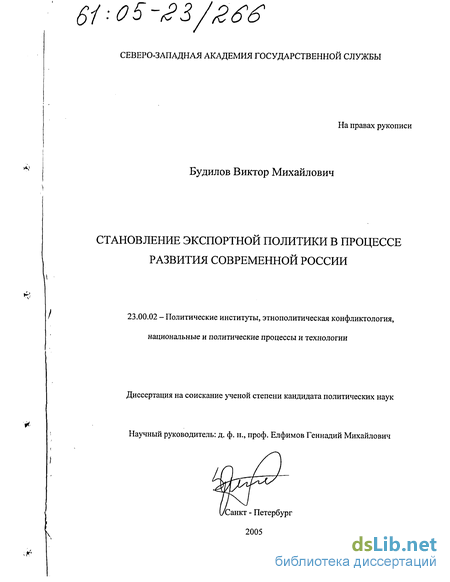 61:05-23/266

СЕВЕРО-ЗАПАДНАЯ АКАДЕМИЯ ГОСУДАРСТВЕННОЙ СЛУЖБЫ

На правах рукописи

Будилов Виктор Михайлович

СТАНОВЛЕНИЕ ЭКСПОРТНОЙ ПОЛИТИКИ В ПРОЦЕССЕ РАЗВИТИЯ СОВРЕМЕННОЙ РОССИИ

23.00.02 – Политические институты, этнополитическая конфликтология, национальные и политические процессы и технологии

Диссертация на соискание ученой степени кандидата политических наук

Научный руководитель: д. ф. н., проф. Елфимов Геннадий Михайлович

Санкт - Петербург

2005

dsLib.net
библиотека диссертаций